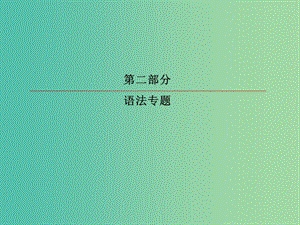 第二部分

语法专题